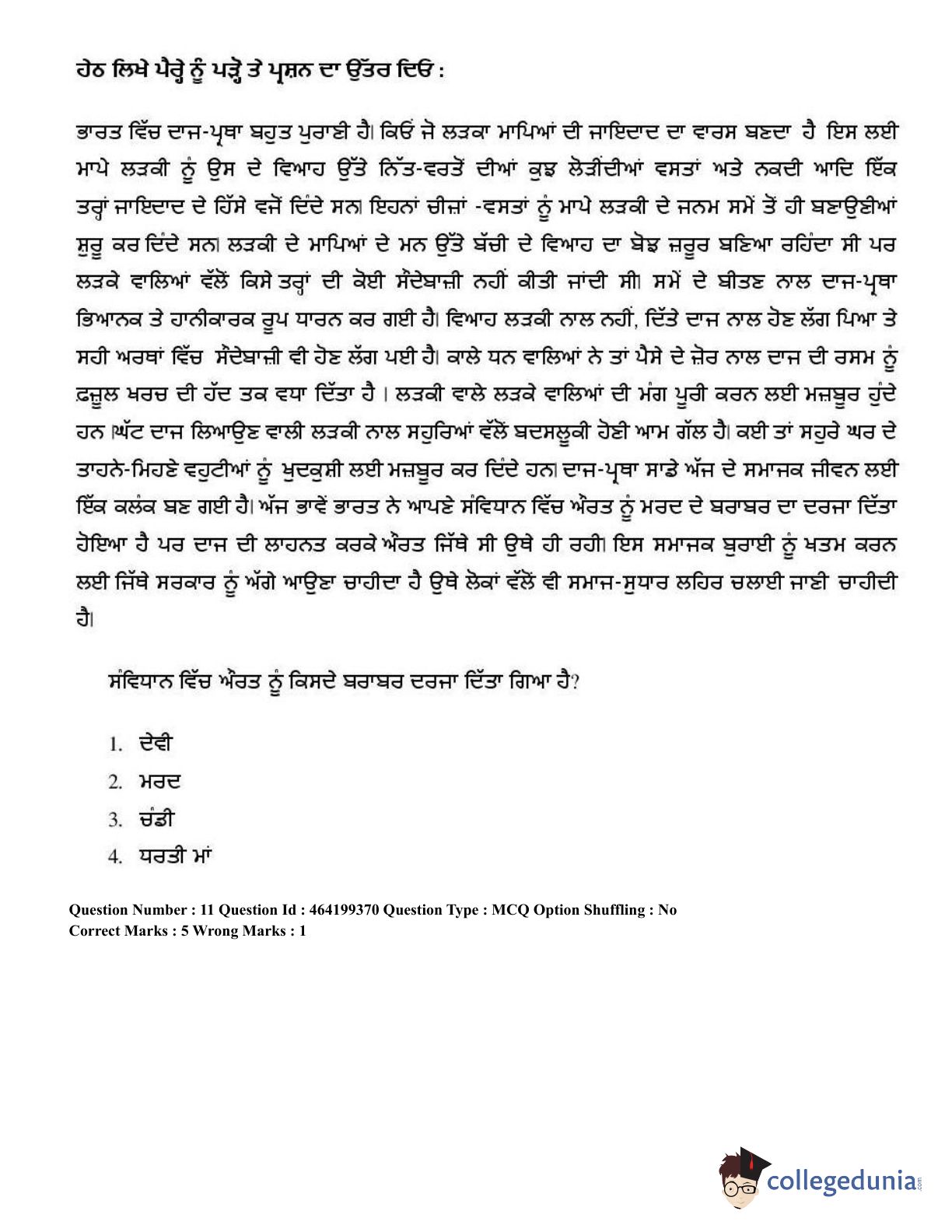 ਹੇਠ ਲਿਖੇ ਪੈਰ੍ਹੇ ਨੂੰ ਪੜ੍ਹੋ ਤੇ ਪ੍ਰਸ਼ਨ ਦਾ ਉੱਤਰ ਦਿਓ :

ਭਾਰਤ ਵਿੱਚ ਦਾਜ-ਪ੍ਰਥਾ ਬਹੁਤ ਪੁਰਾਣੀ ਹੈ। ਕਿਓਂ ਜੋ ਲੜਕਾ ਮਾਪਿਆਂ ਦੀ ਜਾਇਦਾਦ ਦਾ ਵਾਰਸ ਬਣਦਾ ਹੈ ਇਸ ਲਈ ਮਾਪੇ ਲੜਕੀ ਨੂੰ ਉਸ ਦੇ ਵਿਆਹ ਉੱਤੇ ਨਿੱਤ-ਵਰਤੋਂ ਦੀਆਂ ਕੁਝ ਲੋੜੀਂਦੀਆਂ ਵਸਤਾਂ ਅਤੇ ਨਕਦੀ ਆਦਿ ਇੱਕ ਤਰ੍ਹਾਂ ਜਾਇਦਾਦ ਦੇ ਹਿੱਸੇ ਵਜੋਂ ਦਿੰਦੇ ਸਨ। ਇਹਨਾਂ ਚੀਜ਼ਾਂ -ਵਸਤਾਂ ਨੂੰ ਮਾਪੇ ਲੜਕੀ ਦੇ ਜਨਮ ਸਮੇਂ ਤੋਂ ਹੀ ਬਣਾਉਣੀਆਂ ਸ਼ੁਰੂ ਕਰ ਦਿੰਦੇ ਸਨ। ਲੜਕੀ ਦੇ ਮਾਪਿਆਂ ਦੇ ਮਨ ਉੱਤੇ ਬੱਚੀ ਦੇ ਵਿਆਹ ਦਾ ਬੋਝ ਜ਼ਰੂਰ ਬਣਿਆ ਰਹਿੰਦਾ ਸੀ ਪਰ ਲੜਕੇ ਵਾਲਿਆਂ ਵੱਲੋਂ ਕਿਸੇ ਤਰ੍ਹਾਂ ਦੀ ਕੋਈ ਸੌਦੇਬਾਜ਼ੀ ਨਹੀਂ ਕੀਤੀ ਜਾਂਦੀ ਸੀ। ਸਮੇਂ ਦੇ ਬੀਤਣ ਨਾਲ ਦਾਜ-ਪ੍ਰਥਾ ਭਿਆਨਕ ਤੇ ਹਾਨੀਕਾਰਕ ਰੂਪ ਧਾਰਨ ਕਰ ਗਈ ਹੈ। ਵਿਆਹ ਲੜਕੀ ਨਾਲ ਨਹੀਂ, ਦਿੱਤੇ ਦਾਜ ਨਾਲ ਹੋਣ ਲੱਗ ਪਿਆ ਤੇ ਸਹੀ ਅਰਥਾਂ ਵਿੱਚ ਸੌਦੇਬਾਜ਼ੀ ਵੀ ਹੋਣ ਲੱਗ ਪਈ ਹੈ। ਕਾਲੇ ਧਨ ਵਾਲਿਆਂ ਨੇ ਤਾਂ ਪੈਸੇ ਦੇ ਜ਼ੋਰ ਨਾਲ ਦਾਜ ਦੀ ਰਸਮ ਨੂੰ ਫ਼ਜ਼ੂਲ ਖਰਚ ਦੀ ਹੱਦ ਤਕ ਵਧਾ ਦਿੱਤਾ ਹੈ । ਲੜਕੀ ਵਾਲੇ ਲੜਕੇ ਵਾਲਿਆਂ ਦੀ ਮੰਗ ਪੂਰੀ ਕਰਨ ਲਈ ਮਜ਼ਬੂਰ ਹੁੰਦੇ ਹਨ ।ਘੱਟ ਦਾਜ ਲਿਆਉਣ ਵਾਲੀ ਲੜਕੀ ਨਾਲ ਸਹੁਰਿਆਂ ਵੱਲੋਂ ਬਦਸਲੂਕੀ ਹੋਣੀ ਆਮ ਗੱਲ ਹੈ। ਕਈ ਤਾਂ ਸਹੁਰੇ ਘਰ ਦੇ ਤਾਹਨੇ-ਮਿਹਣੇ ਵਹੁਟੀਆਂ ਨੂੰ ਖੁਦਕੁਸ਼ੀ ਲਈ ਮਜ਼ਬੂਰ ਕਰ ਦਿੰਦੇ ਹਨ। ਦਾਜ-ਪ੍ਰਥਾ ਸਾਡੇ ਅੱਜ ਦੇ ਸਮਾਜਕ ਜੀਵਨ ਲਈ ਇੱਕ ਕਲੰਕ ਬਣ ਗਈ ਹੈ। ਅੱਜ ਭਾਵੇਂ ਭਾਰਤ ਨੇ ਆਪਣੇ ਸੰਵਿਧਾਨ ਵਿੱਚ ਔਰਤ ਨੂੰ ਮਰਦ ਦੇ ਬਰਾਬਰ ਦਾ ਦਰਜਾ ਦਿੱਤਾ ਹੋਇਆ ਹੈ ਪਰ ਦਾਜ ਦੀ ਲਾਹਨਤ ਕਰਕੇ ਔਰਤ ਜਿੱਥੇ ਸੀ ਉਥੇ ਹੀ ਰਹੀ। ਇਸ ਸਮਾਜਕ ਬੁਰਾਈ ਨੂੰ ਖਤਮ ਕਰਨ ਲਈ ਜਿੱਥੇ ਸਰਕਾਰ ਨੂੰ ਅੱਗੇ ਆਉਣਾ ਚਾਹੀਦਾ ਹੈ ਉਥੇ ਲੋਕਾਂ ਵੱਲੋਂ ਵੀ ਸਮਾਜ-ਸੁਧਾਰ ਲਹਿਰ ਚਲਾਈ ਜਾਣੀ ਚਾਹੀਦੀ ਹੈ।

ਸੰਵਿਧਾਨ ਵਿੱਚ ਔਰਤ ਨੂੰ ਕਿਸਦੇ ਬਰਾਬਰ ਦਰਜਾ ਦਿੱਤਾ ਗਿਆ ਹੈ?

1. ਦੇਵੀ
2. ਮਰਦ
3. ਚੰਡੀ
4. ਧਰਤੀ ਮਾਂ

Question Number : 11 Question Id : 464199370 Question Type : MCQ Option Shuffling : No
Correct Marks : 5 Wrong Marks : 1

collegedunia.com